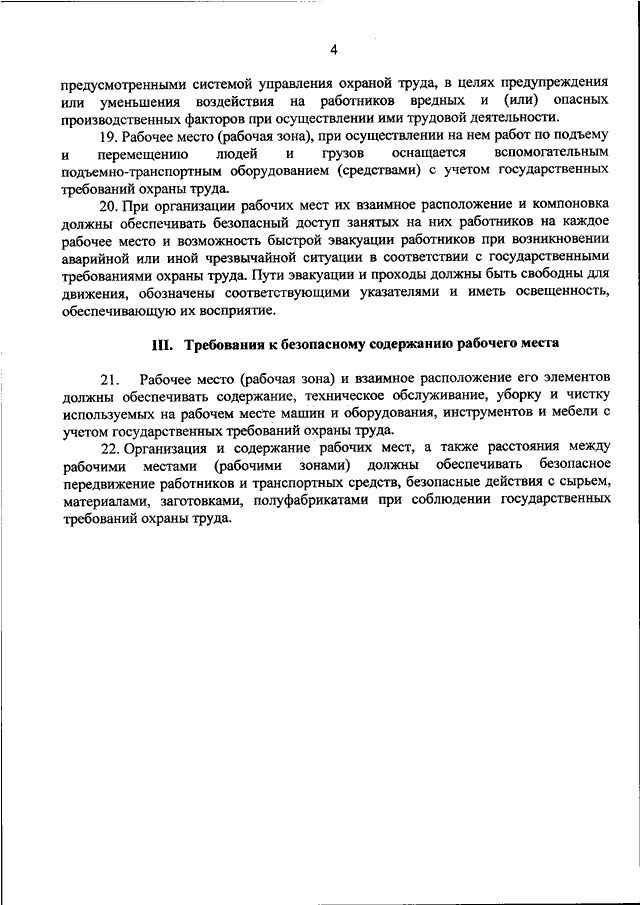 4

предусмотренными системой управления охраной труда, в целях предупреждения или уменьшения воздействия на работников вредных и (или) опасных производственных факторов при осуществлении ими трудовой деятельности.

19. Рабочее место (рабочая зона), при осуществлении на нем работ по подъему и перемещению людей и грузов оснащается вспомогательным подъемно-транспортным оборудованием (средствами) с учетом государственных требований охраны труда.

20. При организации рабочих мест их взаимное расположение и компоновка должны обеспечивать безопасный доступ занятых на них работников на каждое рабочее место и возможность быстрой эвакуации работников при возникновении аварийной или иной чрезвычайной ситуации в соответствии с государственными требованиями охраны труда. Пути эвакуации и проходы должны быть свободны для движения, обозначены соответствующими указателями и иметь освещенность, обеспечивающую их восприятие.

III. Требования к безопасному содержанию рабочего места

21. Рабочее место (рабочая зона) и взаимное расположение его элементов должны обеспечивать содержание, техническое обслуживание, уборку и чистку используемых на рабочем месте машин и оборудования, инструментов и мебели с учетом государственных требований охраны труда.

22. Организация и содержание рабочих мест, а также расстояния между рабочими местами (рабочими зонами) должны обеспечивать безопасное передвижение работников и транспортных средств, безопасные действия с сырьем, материалами, заготовками, полуфабрикатами при соблюдении государственных требований охраны труда.